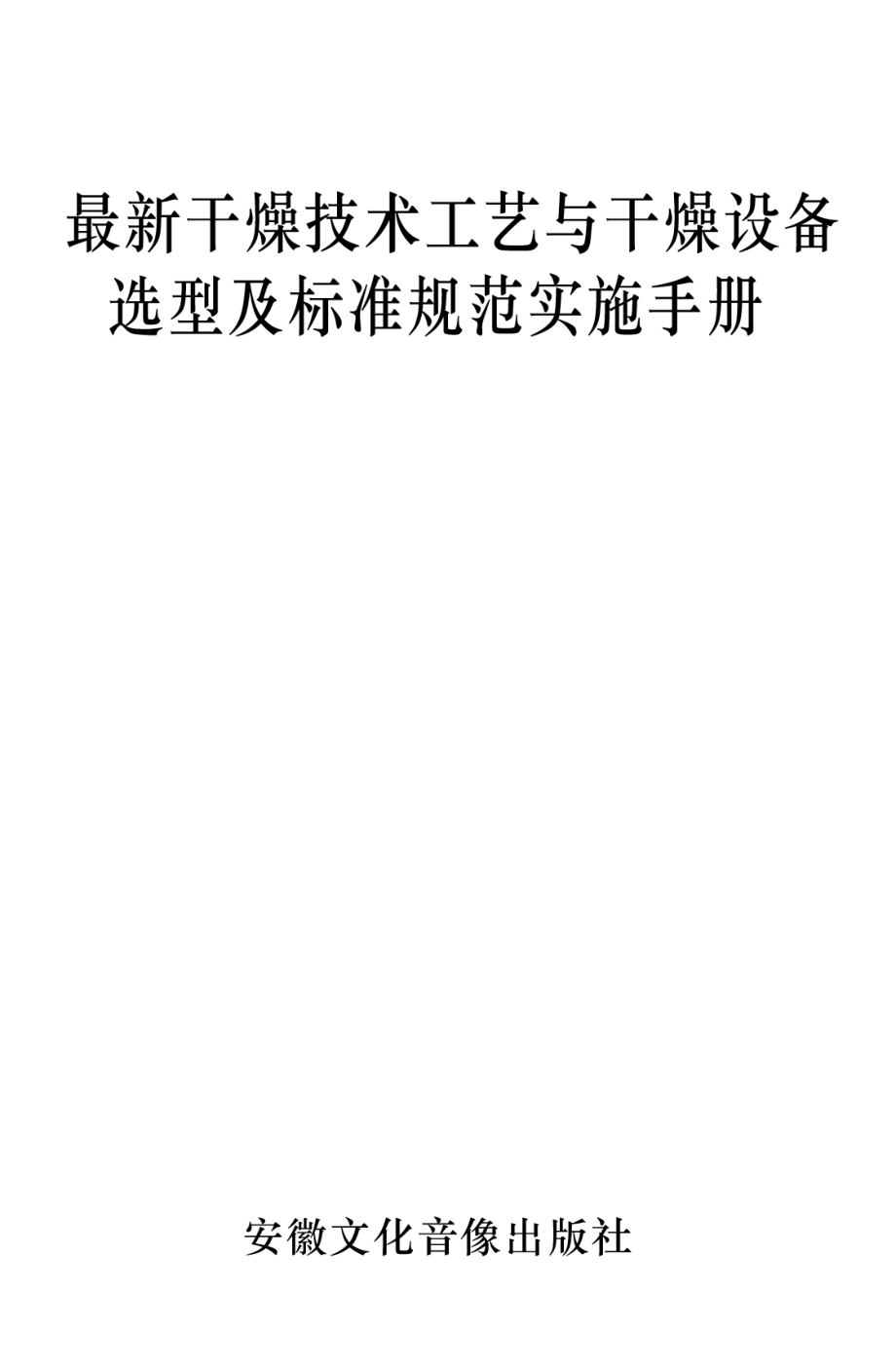 最新干燥技术工艺与干燥设备选型及标准规范实施手册

安徽文化音像出版社